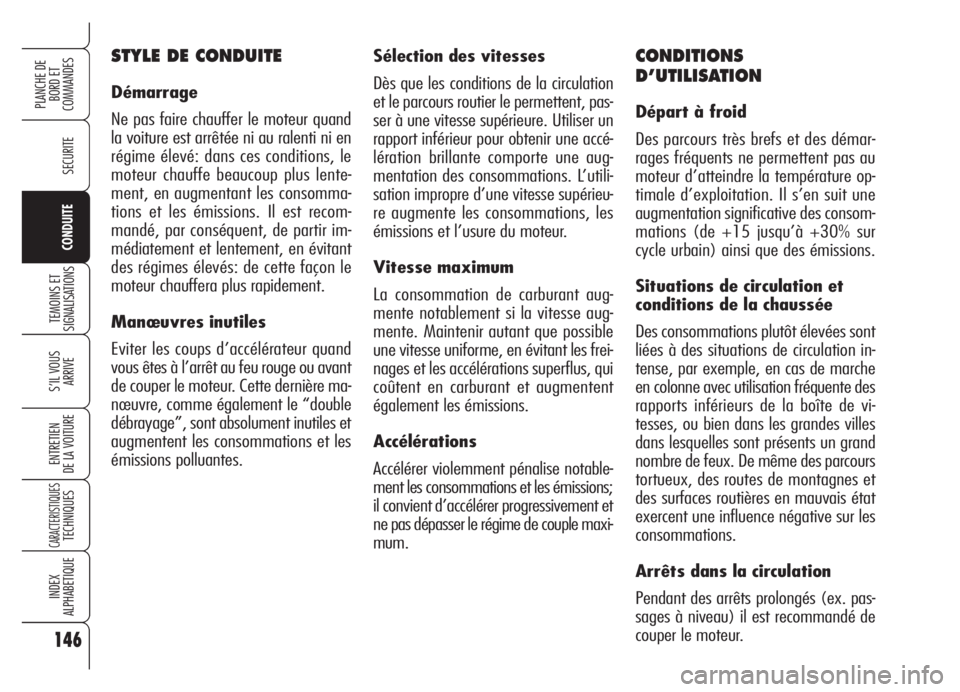 PLANCHE DE BORD ET COMMANDES

SECURITE

CONDUITE

TEMOINS ET SIGNALISATIONS

S'IL VOUS ARRIVE

ENTRETIEN DE LA VOITURE

CARACTERISTIQUES TECHNIQUES

INDEX ALPHABETIQUE

146

STYLE DE CONDUITE

Démarrage

Ne pas faire chauffer le moteur quand la voiture est arrêtée ni au ralenti ni en régime élevé: dans ces conditions, le moteur chauffe beaucoup plus lentement, en augmentant les consommations et les émissions. Il est recommandé, par conséquent, de partir immédiatement et lentement, en évitant des régimes élevés: de cette façon le moteur chauffera plus rapidement.

Manœuvres inutiles

Eviter les coups d'accélérateur quand vous êtes à l'arrêt au feu rouge ou avant de couper le moteur. Cette dernière manœuvre, comme également le "double débrayage", sont absolument inutiles et augmentent les consommations et les émissions polluantes.

Sélection des vitesses

Dès que les conditions de la circulation et le parcours routier le permettent, passer à une vitesse supérieure. Utiliser un rapport inférieur pour obtenir une accélération brillante comporte une augmentation des consommations. L'utilisation impropre d'une vitesse supérieure augmente les consommations, les émissions et l'usure du moteur.

Vitesse maximum

La consommation de carburant augmente notablement si la vitesse augmente. Maintenir autant que possible une vitesse uniforme, en évitant les freinages et les accélérations superflus, qui coûtent en carburant et augmentent également les émissions.

Accélérations

Accélérer violemment pénalise notablement les consommations et les émissions; il convient d'accélérer progressivement et ne pas dépasser le régime de couple maximum.

CONDITIONS D'UTILISATION

Départ à froid

Des parcours très brefs et des démarrages fréquents ne permettent pas au moteur d'atteindre la température optimale d'exploitation. Il s'en suit une augmentation significative des consommations (de +15 jusqu'à +30% sur cycle urbain) ainsi que des émissions.

Situations de circulation et conditions de la chaussée

Des consommations plutôt élevées sont liées à des situations de circulation intense, par exemple, en cas de marche en colonne avec utilisation fréquente des rapports inférieurs de la boîte de vitesses, ou bien dans les grandes villes dans lesquelles sont présents un grand nombre de feux. De même des parcours tortueux, des routes de montagnes et des surfaces routières en mauvais état exercent une influence négative sur les consommations.

Arrêts dans la circulation

Pendant des arrêts prolongés (ex. passages à niveau) il est recommandé de couper le moteur.

carmanualsonline.info